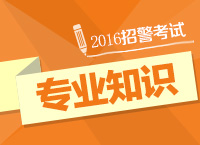 2016招警考试

专业知识